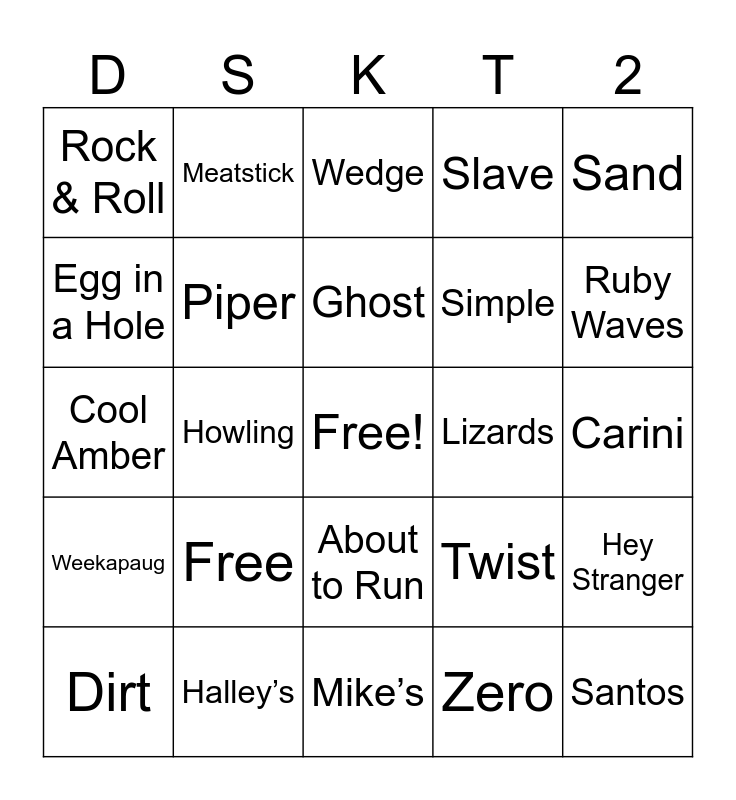 | D | S | K | T | 2 |
|---|---|---|---|---|
| Rock & Roll | Meatstick | Wedge | Slave | Sand |
| Egg in a Hole | Piper | Ghost | Simple | Ruby Waves |
| Cool Amber | Howling | Free! | Lizards | Carini |
| Weekapaug | Free | About to Run | Twist | Hey Stranger |
| Dirt | Halley's | Mike's | Zero | Santos |